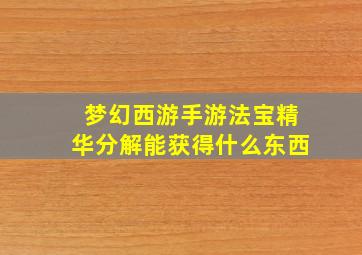 梦幻西游手游法宝精华分解能获得什么东西